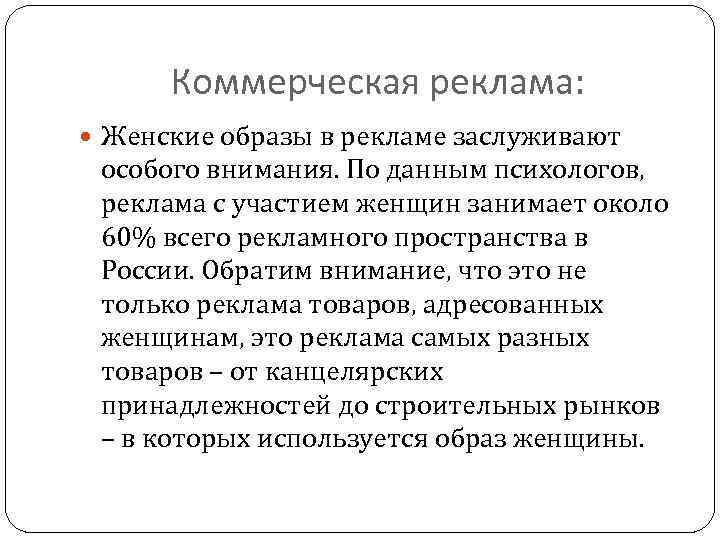 Коммерческая реклама:

Женские образы в рекламе заслуживают особого внимания. По данным психологов, реклама с участием женщин занимает около 60% всего рекламного пространства в России. Обратим внимание, что это не только реклама товаров, адресованных женщинам, это реклама самых разных товаров – от канцелярских принадлежностей до строительных рынков – в которых используется образ женщины.